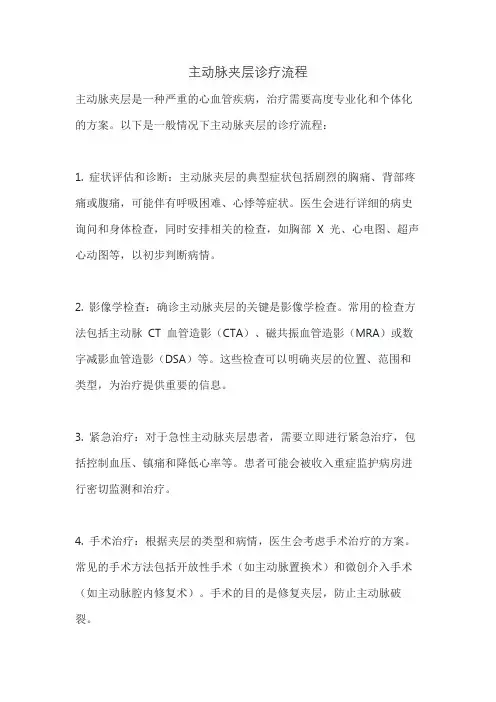 主动脉夹层诊疗流程

主动脉夹层是一种严重的心血管疾病，治疗需要高度专业化和个体化的方案。以下是一般情况下主动脉夹层的诊疗流程：

1. 症状评估和诊断：主动脉夹层的典型症状包括剧烈的胸痛、背部疼痛或腹痛，可能伴有呼吸困难、心悸等症状。医生会进行详细的病史询问和身体检查，同时安排相关的检查，如胸部 X 光、心电图、超声心动图等，以初步判断病情。

2. 影像学检查：确诊主动脉夹层的关键是影像学检查。常用的检查方法包括主动脉 CT 血管造影（CTA）、磁共振血管造影（MRA）或数字减影血管造影（DSA）等。这些检查可以明确夹层的位置、范围和类型，为治疗提供重要的信息。

3. 紧急治疗：对于急性主动脉夹层患者，需要立即进行紧急治疗，包括控制血压、镇痛和降低心率等。患者可能会被收入重症监护病房进行密切监测和治疗。

4. 手术治疗：根据夹层的类型和病情，医生会考虑手术治疗的方案。常见的手术方法包括开放性手术（如主动脉置换术）和微创介入手术（如主动脉腔内修复术）。手术的目的是修复夹层，防止主动脉破裂。